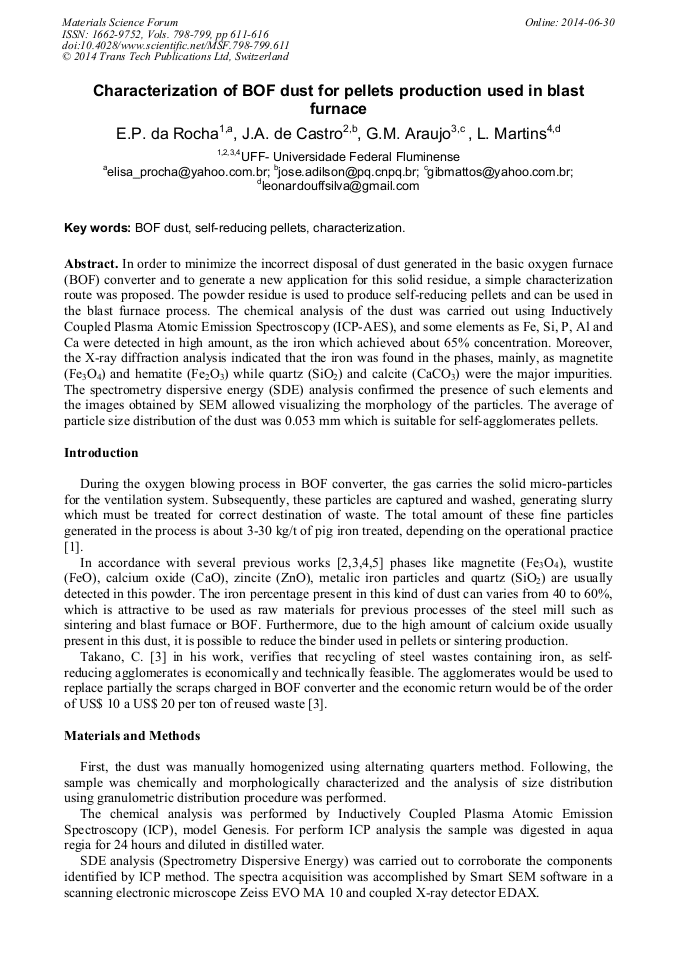 Materials Science Forum
ISSN: 1662-9752, Vols. 798-799, pp 611-616
doi:10.4028/www.scientific.net/MSF.798-799.611
© 2014 Trans Tech Publications Ltd, Switzerland

Online: 2014-06-30

Characterization of BOF dust for pellets production used in blast furnace

E.P. da Rocha$^{1,a}$, J.A. de Castro$^{2,b}$, G.M. Araujo$^{3,c}$ , L. Martins$^{4,d}$

$^{1,2,3,4}$UFF- Universidade Federal Fluminense

$^{a}$elisa_procha@yahoo.com.br; $^{b}$jose.adilson@pq.cnpq.br; $^{c}$gibmattos@yahoo.com.br; $^{d}$leonardouffsilva@gmail.com

Key words: BOF dust, self-reducing pellets, characterization.

Abstract. In order to minimize the incorrect disposal of dust generated in the basic oxygen furnace (BOF) converter and to generate a new application for this solid residue, a simple characterization route was proposed. The powder residue is used to produce self-reducing pellets and can be used in the blast furnace process. The chemical analysis of the dust was carried out using Inductively Coupled Plasma Atomic Emission Spectroscopy (ICP-AES), and some elements as Fe, Si, P, Al and Ca were detected in high amount, as the iron which achieved about 65% concentration. Moreover, the X-ray diffraction analysis indicated that the iron was found in the phases, mainly, as magnetite ($Fe_3O_4$) and hematite ($Fe_2O_3$) while quartz ($SiO_2$) and calcite ($CaCO_3$) were the major impurities. The spectrometry dispersive energy (SDE) analysis confirmed the presence of such elements and the images obtained by SEM allowed visualizing the morphology of the particles. The average of particle size distribution of the dust was 0.053 mm which is suitable for self-agglomerates pellets.

Introduction

During the oxygen blowing process in BOF converter, the gas carries the solid micro-particles for the ventilation system. Subsequently, these particles are captured and washed, generating slurry which must be treated for correct destination of waste. The total amount of these fine particles generated in the process is about 3-30 kg/t of pig iron treated, depending on the operational practice [1].

In accordance with several previous works [2,3,4,5] phases like magnetite ($Fe_3O_4$), wustite (FeO), calcium oxide (CaO), zincite (ZnO), metalic iron particles and quartz ($SiO_2$) are usually detected in this powder. The iron percentage present in this kind of dust can varies from 40 to 60%, which is attractive to be used as raw materials for previous processes of the steel mill such as sintering and blast furnace or BOF. Furthermore, due to the high amount of calcium oxide usually present in this dust, it is possible to reduce the binder used in pellets or sintering production.

Takano, C. [3] in his work, verifies that recycling of steel wastes containing iron, as self-reducing agglomerates is economically and technically feasible. The agglomerates would be used to replace partially the scraps charged in BOF converter and the economic return would be of the order of US$ 10 a US$ 20 per ton of reused waste [3].

Materials and Methods

First, the dust was manually homogenized using alternating quarters method. Following, the sample was chemically and morphologically characterized and the analysis of size distribution using granulometric distribution procedure was performed.

The chemical analysis was performed by Inductively Coupled Plasma Atomic Emission Spectroscopy (ICP), model Genesis. For perform ICP analysis the sample was digested in aqua regia for 24 hours and diluted in distilled water.

SDE analysis (Spectrometry Dispersive Energy) was carried out to corroborate the components identified by ICP method. The spectra acquisition was accomplished by Smart SEM software in a scanning electronic microscope Zeiss EVO MA 10 and coupled X-ray detector EDAX.